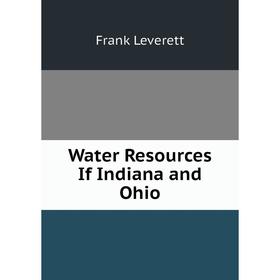 Frank Leverett

Water Resources If Indiana and Ohio